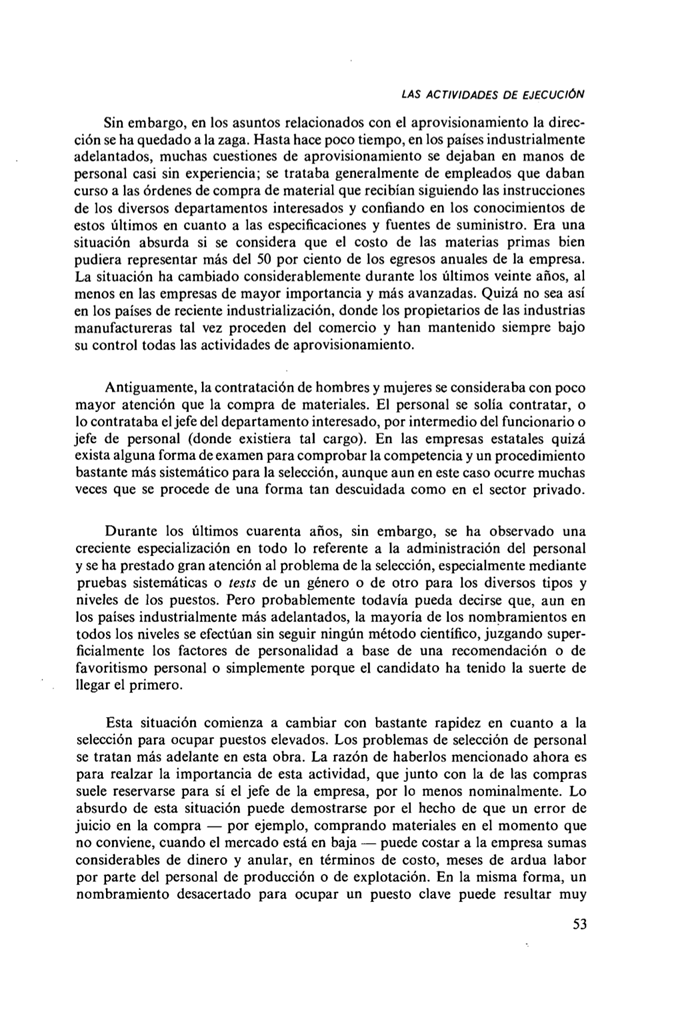 LAS ACTIVIDADES DE EJECUCIÓN

Sin embargo, en los asuntos relacionados con el aprovisionamiento la dirección se ha quedado a la zaga. Hasta hace poco tiempo, en los países industrialmente adelantados, muchas cuestiones de aprovisionamiento se dejaban en manos de personal casi sin experiencia; se trataba generalmente de empleados que daban curso a las órdenes de compra de material que recibían siguiendo las instrucciones de los diversos departamentos interesados y confiando en los conocimientos de estos últimos en cuanto a las especificaciones y fuentes de suministro. Era una situación absurda si se considera que el costo de las materias primas bien pudiera representar más del 50 por ciento de los egresos anuales de la empresa. La situación ha cambiado considerablemente durante los últimos veinte años, al menos en las empresas de mayor importancia y más avanzadas. Quizá no sea así en los países de reciente industrialización, donde los propietarios de las industrias manufactureras tal vez proceden del comercio y han mantenido siempre bajo su control todas las actividades de aprovisionamiento.

Antiguamente, la contratación de hombres y mujeres se consideraba con poco mayor atención que la compra de materiales. El personal se solía contratar, o lo contrataba el jefe del departamento interesado, por intermedio del funcionario o jefe de personal (donde existiera tal cargo). En las empresas estatales quizá exista alguna forma de examen para comprobar la competencia y un procedimiento bastante más sistemático para la selección, aunque aun en este caso ocurre muchas veces que se procede de una forma tan descuidada como en el sector privado.

Durante los últimos cuarenta años, sin embargo, se ha observado una creciente especialización en todo lo referente a la administración del personal y se ha prestado gran atención al problema de la selección, especialmente mediante pruebas sistemáticas o tests de un género o de otro para los diversos tipos y niveles de los puestos. Pero probablemente todavía pueda decirse que, aun en los países industrialmente más adelantados, la mayoría de los nombramientos en todos los niveles se efectúan sin seguir ningún método científico, juzgando superficialmente los factores de personalidad a base de una recomendación o de favoritismo personal o simplemente porque el candidato ha tenido la suerte de llegar el primero.

Esta situación comienza a cambiar con bastante rapidez en cuanto a la selección para ocupar puestos elevados. Los problemas de selección de personal se tratan más adelante en esta obra. La razón de haberlos mencionado ahora es para realzar la importancia de esta actividad, que junto con la de las compras suele reservarse para sí el jefe de la empresa, por lo menos nominalmente. Lo absurdo de esta situación puede demostrarse por el hecho de que un error de juicio en la compra — por ejemplo, comprando materiales en el momento que no conviene, cuando el mercado está en baja — puede costar a la empresa sumas considerables de dinero y anular, en términos de costo, meses de ardua labor por parte del personal de producción o de explotación. En la misma forma, un nombramiento desacertado para ocupar un puesto clave puede resultar muy

53